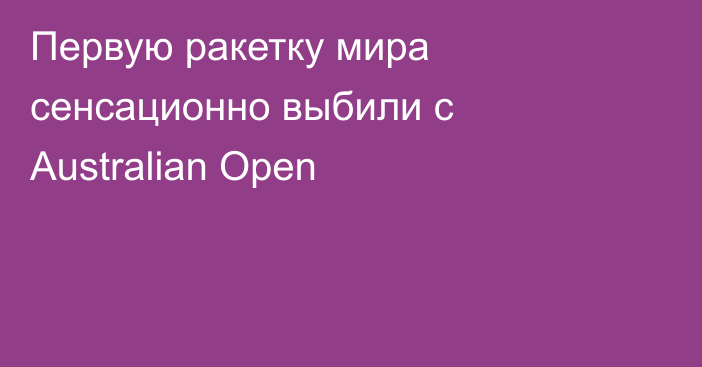 Первую ракетку мира сенсационно выбили с Australian Open